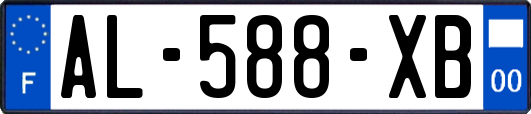 F
AL-588-XB
00